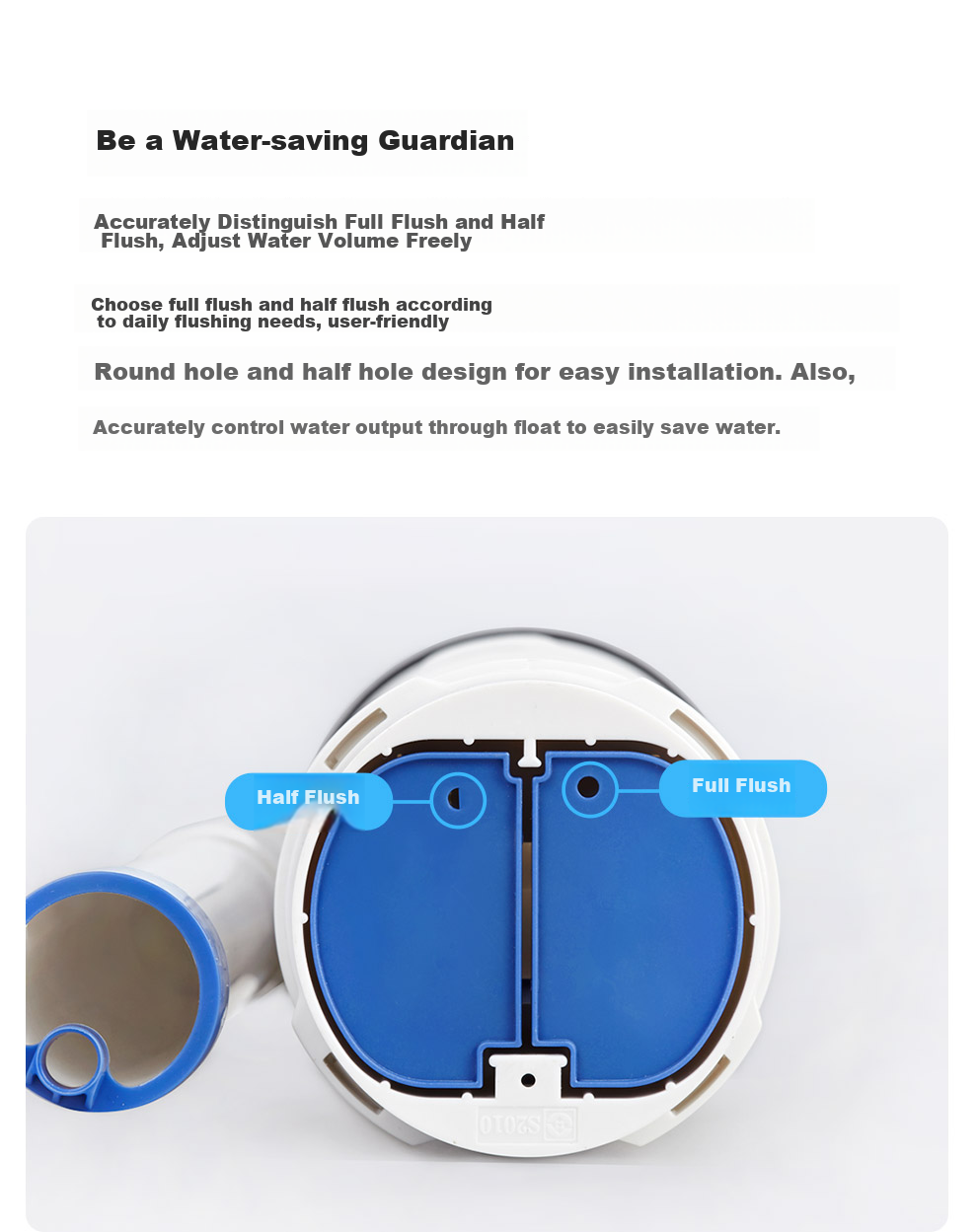 Be a Water-saving Guardian

Accurately Distinguish Full Flush and Half Flush, Adjust Water Volume Freely

Choose full flush and half flush according to daily flushing needs, user-friendly

Round hole and half hole design for easy installation. Also,

Accurately control water output through float to easily save water.

Half Flush

Full Flush

S2010